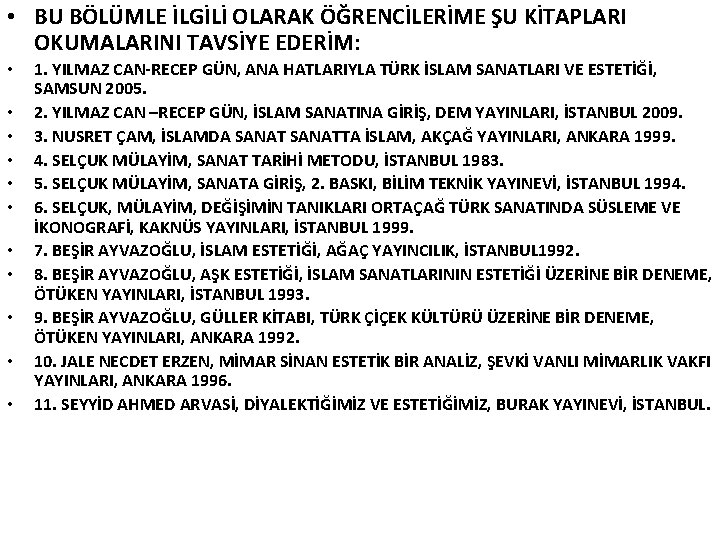 • BU BÖLÜMLE İLGİLİ OLARAK ÖĞRENCİLERİME ŞU KİTAPLARI OKUMALARINI TAVSİYE EDERİM:
• 1. YILMAZ CAN-RECEP GÜN, ANA HATLARIYLA TÜRK İSLAM SANATLARI VE ESTETİĞİ, SAMSUN 2005.
• 2. YILMAZ CAN –RECEP GÜN, İSLAM SANATINA GİRİŞ, DEM YAYINLARI, İSTANBUL 2009.
• 3. NUSRET ÇAM, İSLAMDA SANAT SANATTA İSLAM, AKÇAĞ YAYINLARI, ANKARA 1999.
• 4. SELÇUK MÜLAYİM, SANAT TARİHİ METODU, İSTANBUL 1983.
• 5. SELÇUK MÜLAYİM, SANATA GİRİŞ, 2. BASKI, BİLİM TEKNİK YAYINEVİ, İSTANBUL 1994.
• 6. SELÇUK, MÜLAYİM, DEĞİŞİMİN TANIKLARI ORTAÇAĞ TÜRK SANATINDA SÜSLEME VE İKONOGRAFİ, KAKNÜS YAYINLARI, İSTANBUL 1999.
• 7. BEŞİR AYVAZOĞLU, İSLAM ESTETİĞİ, AĞAÇ YAYINCILIK, İSTANBUL1992.
• 8. BEŞİR AYVAZOĞLU, AŞK ESTETİĞİ, İSLAM SANATLARININ ESTETİĞİ ÜZERİNE BİR DENEME, ÖTÜKEN YAYINLARI, İSTANBUL 1993.
• 9. BEŞİR AYVAZOĞLU, GÜLLER KİTABI, TÜRK ÇİÇEK KÜLTÜRÜ ÜZERİNE BİR DENEME, ÖTÜKEN YAYINLARI, ANKARA 1992.
• 10. JALE NECDET ERZEN, MİMAR SİNAN ESTETİK BİR ANALİZ, ŞEVKİ VANLI MİMARLIK VAKFI YAYINLARI, ANKARA 1996.
• 11. SEYYİD AHMED ARVASİ, DİYALEKTİĞİMİZ VE ESTETİĞİMİZ, BURAK YAYINEVİ, İSTANBUL.